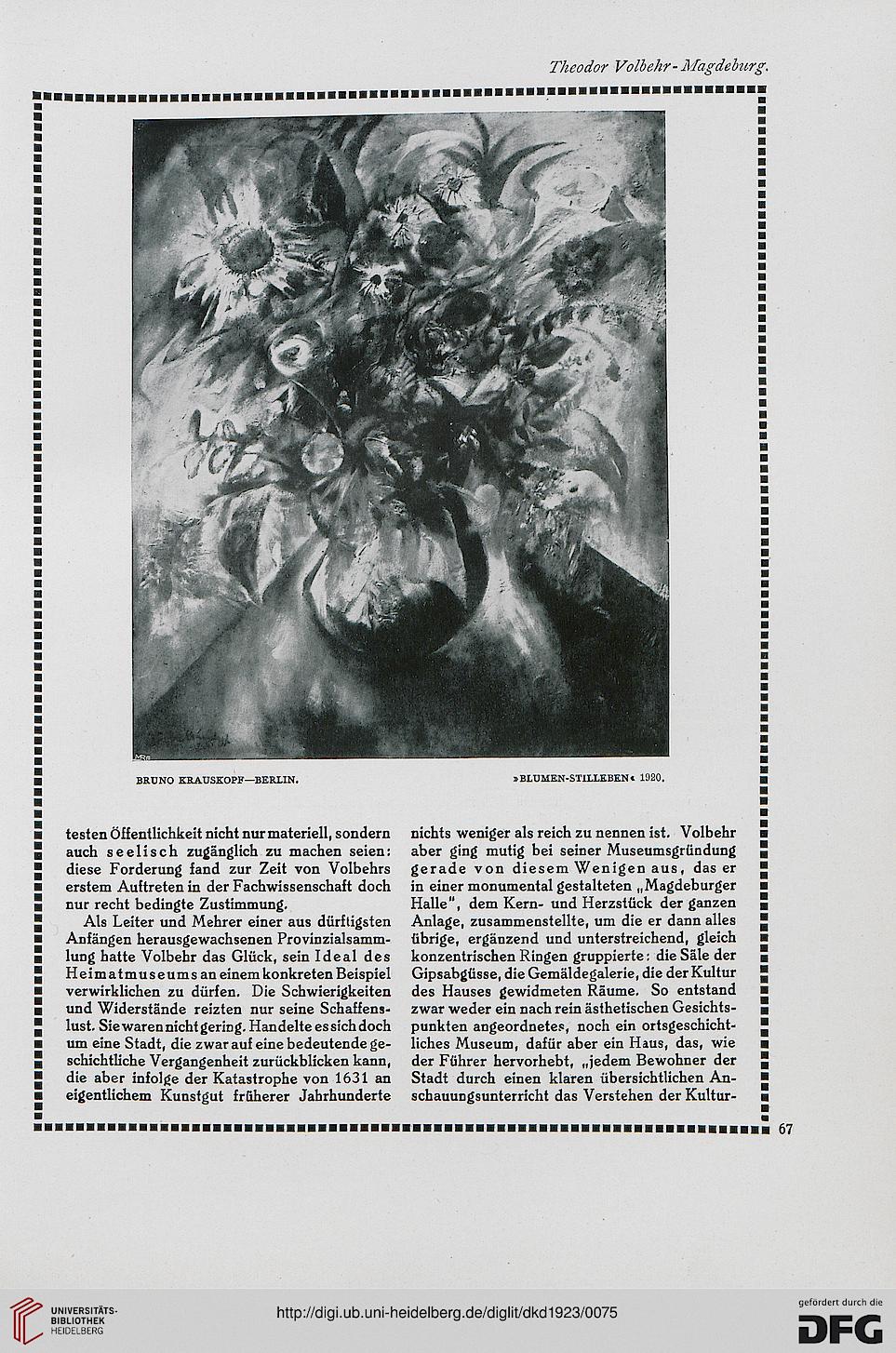 Theodor Volbehr-Magdeburg.

BRUNO KRAUSKOPF—BERLIN.

»BLUMEN-STILLEBEN« 1920.

testen Öffentlichkeit nicht nur materiell, sondern auch seelisch zugänglich zu machen seien: diese Forderung fand zur Zeit von Volbehrs erstem Auftreten in der Fachwissenschaft doch nur recht bedingte Zustimmung.

Als Leiter und Mehrer einer aus dürftigsten Anfängen herausgewachsenen Provinzialsammlung hatte Volbehr das Glück, sein Ideal des Heimatmuseums an einem konkreten Beispiel verwirklichen zu dürfen. Die Schwierigkeiten und Widerstände reizten nur seine Schaffenslust. Sie waren nicht gering. Handelte es sich doch um eine Stadt, die zwar auf eine bedeutende geschichtliche Vergangenheit zurückblicken kann, die aber infolge der Katastrophe von 1631 an eigentlichem Kunstgut früherer Jahrhunderte nichts weniger als reich zu nennen ist. Volbehr aber ging mutig bei seiner Museumsgründung gerade von diesem Wenigen aus, das er in einer monumental gestalteten „Magdeburger Halle", dem Kern- und Herzstück der ganzen Anlage, zusammenstellte, um die er dann alles übrige, ergänzend und unterstreichend, gleich konzentrischen Ringen gruppierte: die Säle der Gipsabgüsse, die Gemäldegalerie, die der Kultur des Hauses gewidmeten Räume. So entstand zwar weder ein nach rein ästhetischen Gesichtspunkten angeordnetes, noch ein ortsgeschichtliches Museum, dafür aber ein Haus, das, wie der Führer hervorhebt, „jedem Bewohner der Stadt durch einen klaren übersichtlichen Anschauungsunterricht das Verstehen der Kultur-

67

UNIVERSITÄTS-BIBLIOTHEK HEIDELBERG

http://digi.ub.uni-heidelberg.de/diglit/dkd1923/0075

gefördert durch die DFG